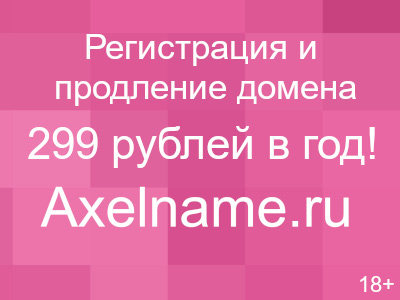 Регистрация и продление домена

299 рублей в год!

Axelname.ru

18+